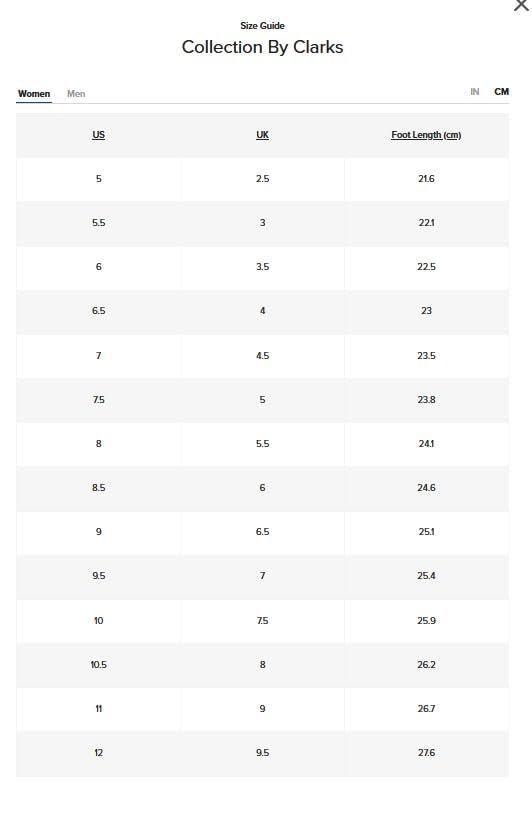 Size Guide

Collection By Clarks

Women Men

IN CM

| US | UK | Foot Length (cm) |
|---|---|---|
| 5 | 2.5 | 21.6 |
| 5.5 | 3 | 22.1 |
| 6 | 3.5 | 22.5 |
| 6.5 | 4 | 23 |
| 7 | 4.5 | 23.5 |
| 7.5 | 5 | 23.8 |
| 8 | 5.5 | 24.1 |
| 8.5 | 6 | 24.6 |
| 9 | 6.5 | 25.1 |
| 9.5 | 7 | 25.4 |
| 10 | 7.5 | 25.9 |
| 10.5 | 8 | 26.2 |
| 11 | 9 | 26.7 |
| 12 | 9.5 | 27.6 |